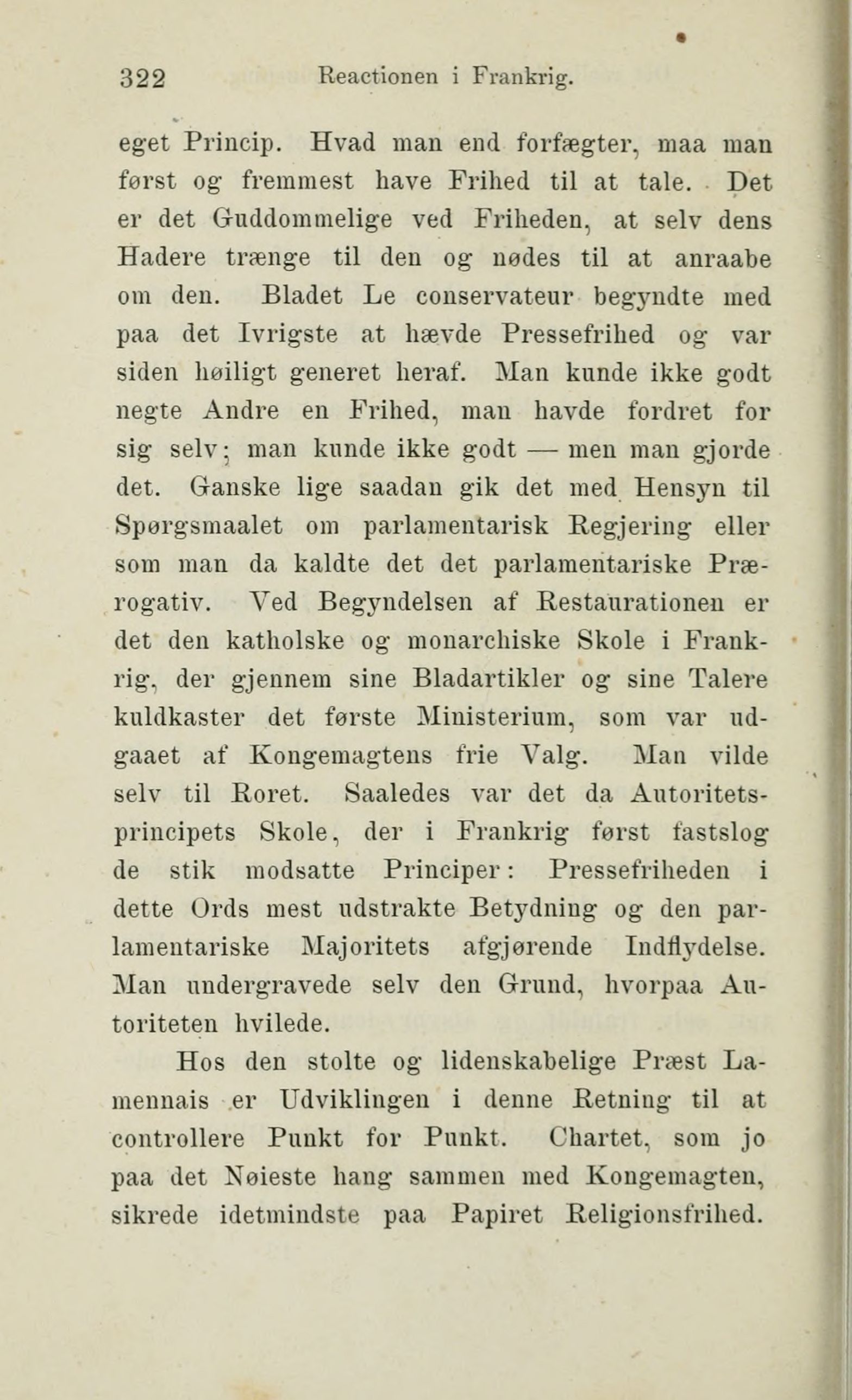 322 Reactionen i Frankrig.

eget Princip. Hvad man end forfægter, maa man først og fremmest have Frihed til at tale. Det er det Guddommelige ved Friheden, at selv dens Hadere trænge til den og nødes til at anraabe om den. Bladet Le conservateur begyndte med paa det Ivrigste at hævde Pressefrihed og var siden høiligt generet heraf. Man kunde ikke godt negte Andre en Frihed, man havde fordret for sig selv; man kunde ikke godt — men man gjorde det. Ganske lige saadan gik det med Hensyn til Spørgsmaalet om parlamentarisk Regjering eller som man da kaldte det det parlamentariske Prærogativ. Ved Begyndelsen af Restaurationen er det den katholske og monarchiske Skole i Frankrig, der gjennem sine Bladartikler og sine Talere kuldkaster det første Ministerium, som var udgaaet af Kongemagtens frie Valg. Man vilde selv til Roret. Saaledes var det da Autoritetsprincipets Skole, der i Frankrig først fastslog de stik modsatte Principer: Pressefriheden i dette Ords mest udstrakte Betydning og den parlamentariske Majoritets afgjørende Indflydelse. Man undergravede selv den Grund, hvorpaa Autoriteten hvilede.

Hos den stolte og lidenskabelige Præst Lamennais er Udviklingen i denne Retning til at controllere Punkt for Punkt. Chartet, som jo paa det Nøieste hang sammen med Kongemagten, sikrede idetmindste paa Papiret Religionsfrihed.